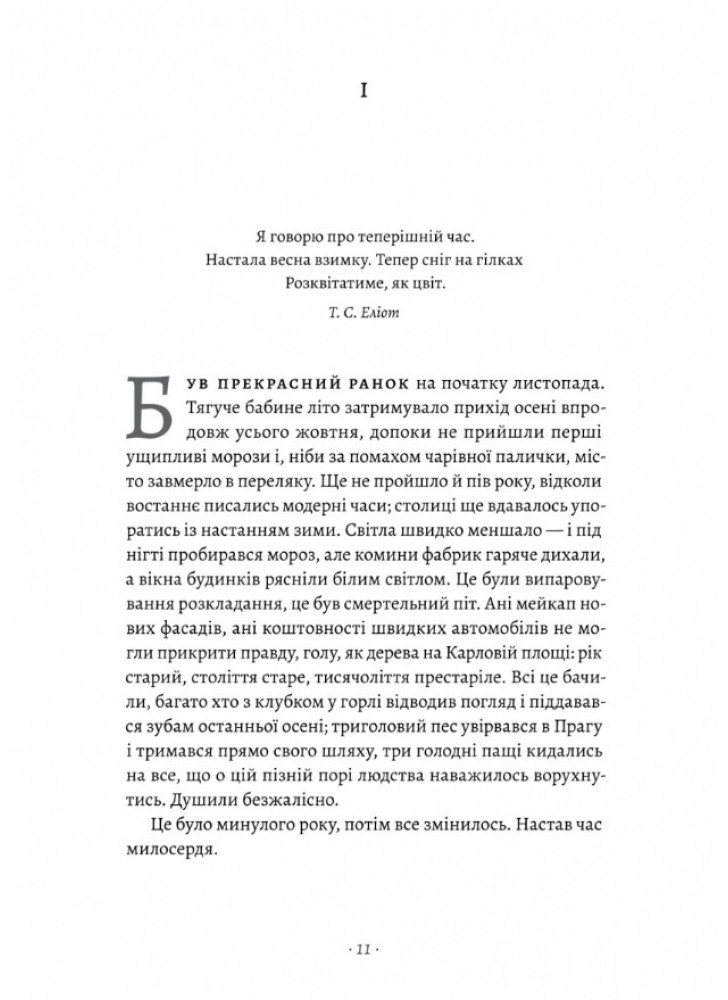 I

Я говорю про теперішній час.
Настала весна взимку. Тепер сніг на гілках
Розквітатиме, як цвіт.

Т. С. Еліот

Був прекрасний ранок на початку листопада. Тягуче бабине літо затримувало прихід осені впродовж усього жовтня, допоки не прийшли перші ущипливі морози і, ніби за помахом чарівної палички, місто завмерло в переляку. Ще не пройшло й пів року, відколи востаннє писались модерні часи; столиці ще вдавалось упоратись із настанням зими. Світла швидко меншало — і під нігті пробирався мороз, але комини фабрик гаряче дихали, а вікна будинків рясніли білим світлом. Це були випаровування розкладання, це був смертельний піт. Ані мейкап нових фасадів, ані коштовності швидких автомобілів не могли прикрити правду, голу, як дерева на Карловій площі: рік старий, століття старе, тисячоліття престаріле. Всі це бачили, багато хто з клубком у горлі відводив погляд і піддавався зубам останньої осені; триголовий пес увірвався в Прагу і тримався прямо свого шляху, три голодні пащі кидались на все, що о цій пізній порі людства наважилось ворухнутись. Душили безжалісно.

Це було минулого року, потім все змінилось. Настав час милосердя.

· 11 ·